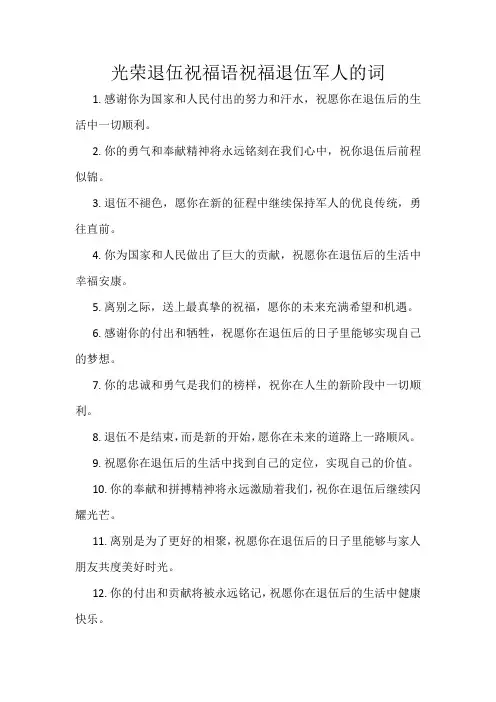 光荣退伍祝福语祝福退伍军人的词

1. 感谢你为国家和人民付出的努力和汗水，祝愿你在退伍后的生活中一切顺利。

2. 你的勇气和奉献精神将永远铭刻在我们心中，祝你退伍后前程似锦。

3. 退伍不褪色，愿你在新的征程中继续保持军人的优良传统，勇往直前。

4. 你为国家和人民做出了巨大的贡献，祝愿你在退伍后的生活中幸福安康。

5. 离别之际，送上最真挚的祝福，愿你的未来充满希望和机遇。

6. 感谢你的付出和牺牲，祝愿你在退伍后的日子里能够实现自己的梦想。

7. 你的忠诚和勇气是我们的榜样，祝你在人生的新阶段中一切顺利。

8. 退伍不是结束，而是新的开始，愿你在未来的道路上一路顺风。

9. 祝愿你在退伍后的生活中找到自己的定位，实现自己的价值。

10. 你的奉献和拼搏精神将永远激励着我们，祝你在退伍后继续闪耀光芒。

11. 离别是为了更好的相聚，祝愿你在退伍后的日子里能够与家人朋友共度美好时光。

12. 你的付出和贡献将被永远铭记，祝愿你在退伍后的生活中健康快乐。